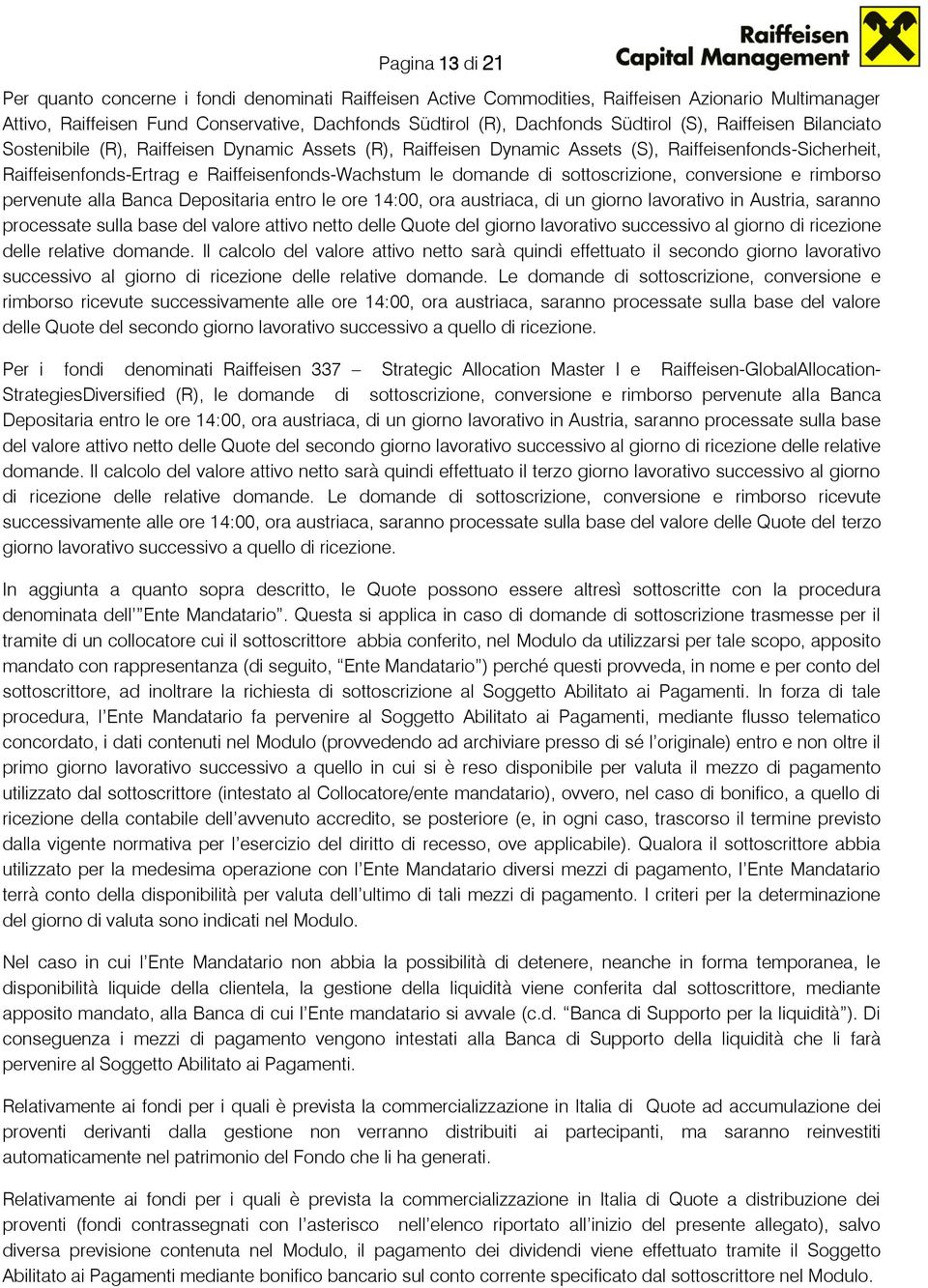 Pagina 13 di 21

Raiffeisen Capital Management

Per quanto concerne i fondi denominati Raiffeisen Active Commodities, Raiffeisen Azionario Multimanager Attivo, Raiffeisen Fund Conservative, Dachfonds Südtirol (R), Dachfonds Südtirol (S), Raiffeisen Bilanciato Sostenibile (R), Raiffeisen Dynamic Assets (R), Raiffeisen Dynamic Assets (S), Raiffeisenfonds-Sicherheit, Raiffeisenfonds-Ertrag e Raiffeisenfonds-Wachstum le domande di sottoscrizione, conversione e rimborso pervenute alla Banca Depositaria entro le ore 14:00, ora austriaca, di un giorno lavorativo in Austria, saranno processate sulla base del valore attivo netto delle Quote del giorno lavorativo successivo al giorno di ricezione delle relative domande. Il calcolo del valore attivo netto sarà quindi effettuato il secondo giorno lavorativo successivo al giorno di ricezione delle relative domande. Le domande di sottoscrizione, conversione e rimborso ricevute successivamente alle ore 14:00, ora austriaca, saranno processate sulla base del valore delle Quote del secondo giorno lavorativo successivo a quello di ricezione.

Per i fondi denominati Raiffeisen 337 – Strategic Allocation Master I e Raiffeisen-GlobalAllocation-StrategiesDiversified (R), le domande di sottoscrizione, conversione e rimborso pervenute alla Banca Depositaria entro le ore 14:00, ora austriaca, di un giorno lavorativo in Austria, saranno processate sulla base del valore attivo netto delle Quote del secondo giorno lavorativo successivo al giorno di ricezione delle relative domande. Il calcolo del valore attivo netto sarà quindi effettuato il terzo giorno lavorativo successivo al giorno di ricezione delle relative domande. Le domande di sottoscrizione, conversione e rimborso ricevute successivamente alle ore 14:00, ora austriaca, saranno processate sulla base del valore delle Quote del terzo giorno lavorativo successivo a quello di ricezione.

In aggiunta a quanto sopra descritto, le Quote possono essere altresì sottoscritte con la procedura denominata dell'"Ente Mandatario". Questa si applica in caso di domande di sottoscrizione trasmesse per il tramite di un collocatore cui il sottoscrittore abbia conferito, nel Modulo da utilizzarsi per tale scopo, apposito mandato con rappresentanza (di seguito, "Ente Mandatario") perché questi provveda, in nome e per conto del sottoscrittore, ad inoltrare la richiesta di sottoscrizione al Soggetto Abilitato ai Pagamenti. In forza di tale procedura, l'Ente Mandatario fa pervenire al Soggetto Abilitato ai Pagamenti, mediante flusso telematico concordato, i dati contenuti nel Modulo (provvedendo ad archiviare presso di sé l'originale) entro e non oltre il primo giorno lavorativo successivo a quello in cui si è reso disponibile per valuta il mezzo di pagamento utilizzato dal sottoscrittore (intestato al Collocatore/ente mandatario), ovvero, nel caso di bonifico, a quello di ricezione della contabile dell'avvenuto accredito, se posteriore (e, in ogni caso, trascorso il termine previsto dalla vigente normativa per l'esercizio del diritto di recesso, ove applicabile). Qualora il sottoscrittore abbia utilizzato per la medesima operazione con l'Ente Mandatario diversi mezzi di pagamento, l'Ente Mandatario terrà conto della disponibilità per valuta dell'ultimo di tali mezzi di pagamento. I criteri per la determinazione del giorno di valuta sono indicati nel Modulo.

Nel caso in cui l'Ente Mandatario non abbia la possibilità di detenere, neanche in forma temporanea, le disponibilità liquide della clientela, la gestione della liquidità viene conferita dal sottoscrittore, mediante apposito mandato, alla Banca di cui l'Ente mandatario si avvale (c.d. "Banca di Supporto per la liquidità"). Di conseguenza i mezzi di pagamento vengono intestati alla Banca di Supporto della liquidità che li farà pervenire al Soggetto Abilitato ai Pagamenti.

Relativamente ai fondi per i quali è prevista la commercializzazione in Italia di Quote ad accumulazione dei proventi derivanti dalla gestione non verranno distribuiti ai partecipanti, ma saranno reinvestiti automaticamente nel patrimonio del Fondo che li ha generati.

Relativamente ai fondi per i quali è prevista la commercializzazione in Italia di Quote a distribuzione dei proventi (fondi contrassegnati con l'asterisco nell'elenco riportato all'inizio del presente allegato), salvo diversa previsione contenuta nel Modulo, il pagamento dei dividendi viene effettuato tramite il Soggetto Abilitato ai Pagamenti mediante bonifico bancario sul conto corrente specificato dal sottoscrittore nel Modulo.